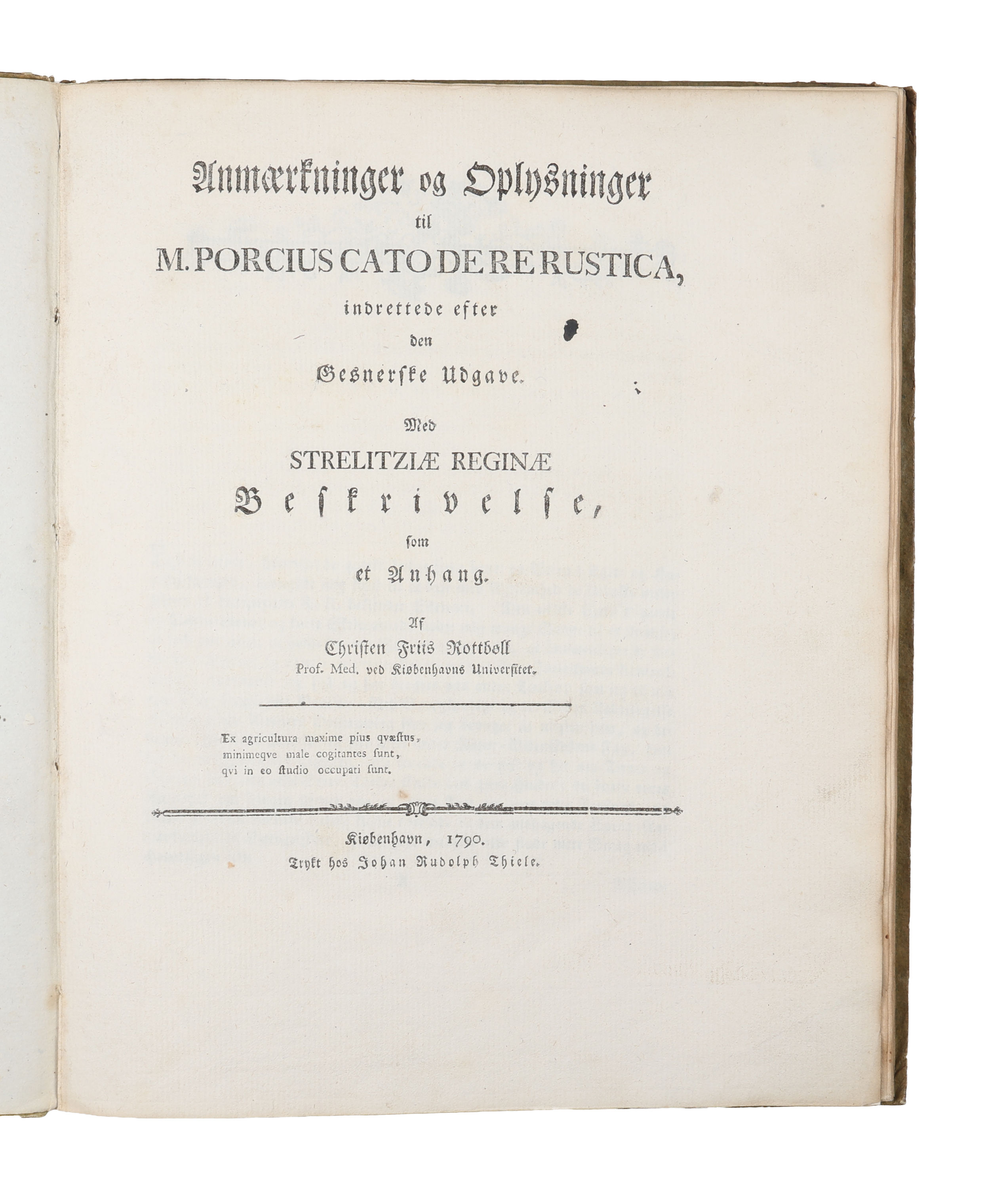 Anmærkninger og Oplysninger
til
M. PORCIUS CATO DE RE RUSTICA,
indrettede efter
den
Gesnerske Udgave.

Med
STRELITZIÆ REGINÆ
Beskrivelse,
som
et Anhang.

Af
Christen Friis Rottbøll
Prof. Med. ved Kiøbenhavns Universitet.

Ex agricultura maxime pius qvæstus,
minimeqve male cogitantes sunt,
qvi in eo studio occupati sunt.

Kiøbenhavn, 1790.
Trykt hos Johan Rudolph Thiele.